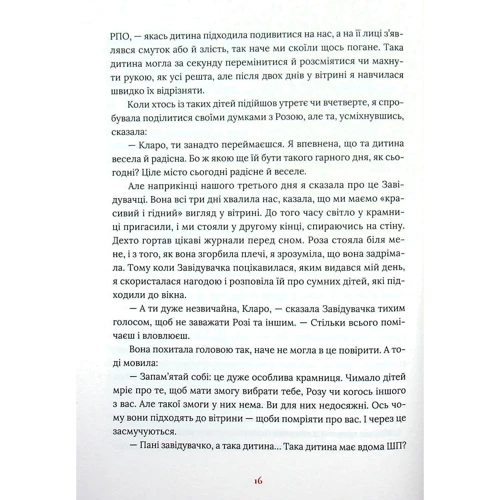 РПО, — якась дитина підходила подивитися на нас, а на її лиці з'являвся смуток або й злість, так наче ми скоїли щось погане. Така дитина могла за секунду перемінитися й розсміятися чи махнути рукою, як усі решта, але після двох днів у вітрині я навчилася швидко їх відрізняти.

Коли хтось із таких дітей підійшов утретє чи вчетверте, я спробувала поділитися своїми думками з Розою, але та, усміхнувшись, сказала:

— Кларо, ти занадто переймаєшся. Я впевнена, що та дитина весела й радісна. Бо ж якою ще їй бути такого гарного дня, як сьогодні? Ціле місто сьогодні радісне й веселе.

Але наприкінці нашого третього дня я сказала про це Завідувачці. Вона всі три дні хвалила нас, казала, що ми маємо «красивий і гідний» вигляд у вітрині. До того часу світло у крамниці пригасили, і ми стояли у другому кінці, спираючись на стіну. Дехто гортав цікаві журнали перед сном. Роза стояла біля мене, і з того, як вона згорбила плечі, я зрозуміла, що вона задрімала. Тому коли Завідувачка поцікавилася, яким видався мій день, я скористалася нагодою і розповіла їй про сумних дітей, які підходили до вікна.

— А ти дуже незвичайна, Кларо, — сказала Завідувачка тихим голосом, щоб не заважати Розі та іншим. — Стільки всього помічаєш і вловлюєш.

Вона похитала головою так, наче не могла в це повірити. А тоді мовила:

— Запам'ятай собі: це дуже особлива крамниця. Чимало дітей мріє про те, щоб мати змогу вибрати тебе, Розу чи когось іншого з вас. Але такої змоги у них нема. Ви для них недосяжні. Ось чому вони підходять до вітрини — щоби помріяти про вас. І через це засмучуються.

— Пані завідувачко, а така дитина... Така дитина має вдома ШП?

16